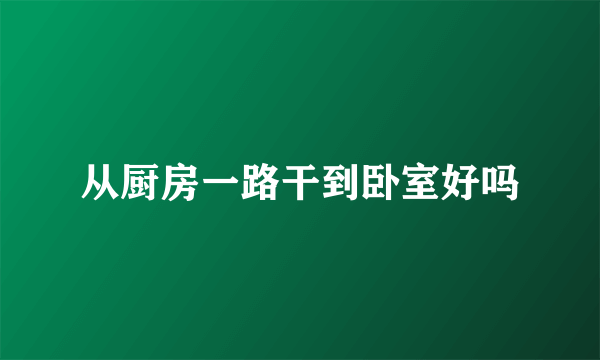 从厨房一路干到卧室好吗